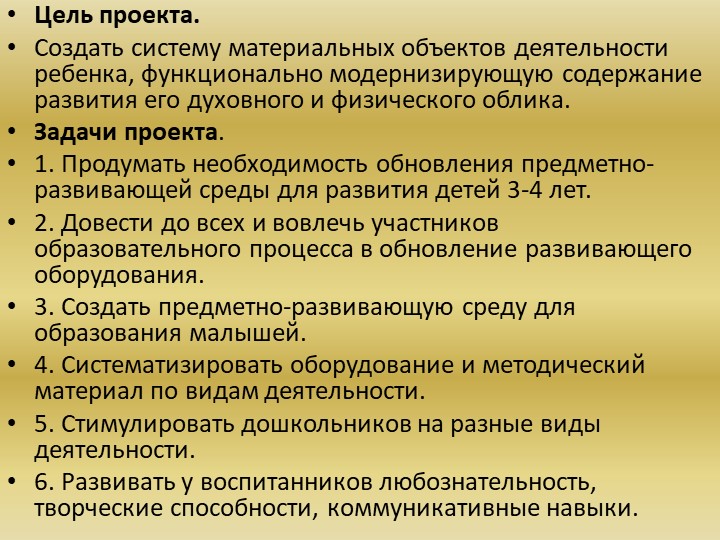 • Цель проекта.
• Создать систему материальных объектов деятельности ребенка, функционально модернизирующую содержание развития его духовного и физического облика.
• Задачи проекта.
• 1. Продумать необходимость обновления предметно-развивающей среды для развития детей 3-4 лет.
• 2. Довести до всех и вовлечь участников образовательного процесса в обновление развивающего оборудования.
• 3. Создать предметно-развивающую среду для образования малышей.
• 4. Систематизировать оборудование и методический материал по видам деятельности.
• 5. Стимулировать дошкольников на разные виды деятельности.
• 6. Развивать у воспитанников любознательность, творческие способности, коммуникативные навыки.